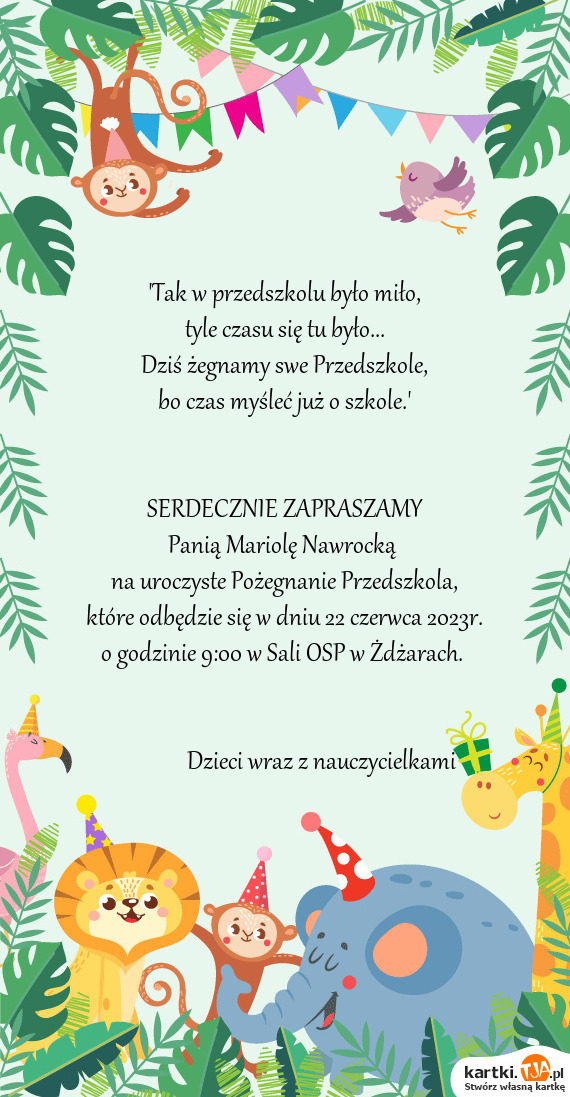 'Tak w przedszkolu było miło,
tyle czasu się tu było...
Dziś żegnamy swe Przedszkole,
bo czas myśleć już o szkole.'

SERDECZNIE ZAPRASZAMY
Panią Mariolę Nawrocką
na uroczyste Pożegnanie Przedszkola,
które odbędzie się w dniu 22 czerwca 2023r.
o godzinie 9:00 w Sali OSP w Żdżarach.

Dzieci wraz z nauczycielkami

kartki.TJA.pl
Stwórz własną kartkę